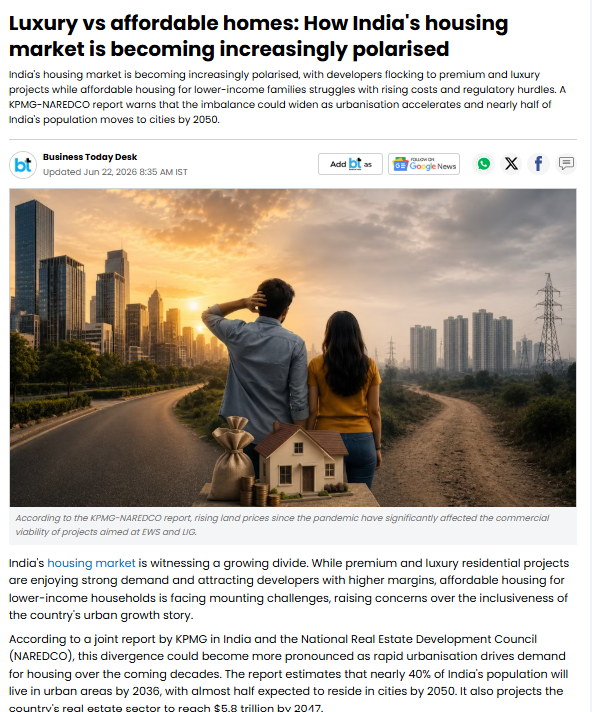 Luxury vs affordable homes: How India's housing market is becoming increasingly polarised

India's housing market is becoming increasingly polarised, with developers flocking to premium and luxury projects while affordable housing for lower-income families struggles with rising costs and regulatory hurdles. A KPMG-NAREDCO report warns that the imbalance could widen as urbanisation accelerates and nearly half of India's population moves to cities by 2050.

bt Business Today Desk
Updated Jun 22, 2026 8:35 AM IST

Add bt as

FOLLOW ON Google News

According to the KPMG-NAREDCO report, rising land prices since the pandemic have significantly affected the commercial viability of projects aimed at EWS and LIG.

India's housing market is witnessing a growing divide. While premium and luxury residential projects are enjoying strong demand and attracting developers with higher margins, affordable housing for lower-income households is facing mounting challenges, raising concerns over the inclusiveness of the country's urban growth story.

According to a joint report by KPMG in India and the National Real Estate Development Council (NAREDCO), this divergence could become more pronounced as rapid urbanisation drives demand for housing over the coming decades. The report estimates that nearly 40% of India's population will live in urban areas by 2036, with almost half expected to reside in cities by 2050. It also projects the country's real estate sector to reach $5.8 trillion by 2047.